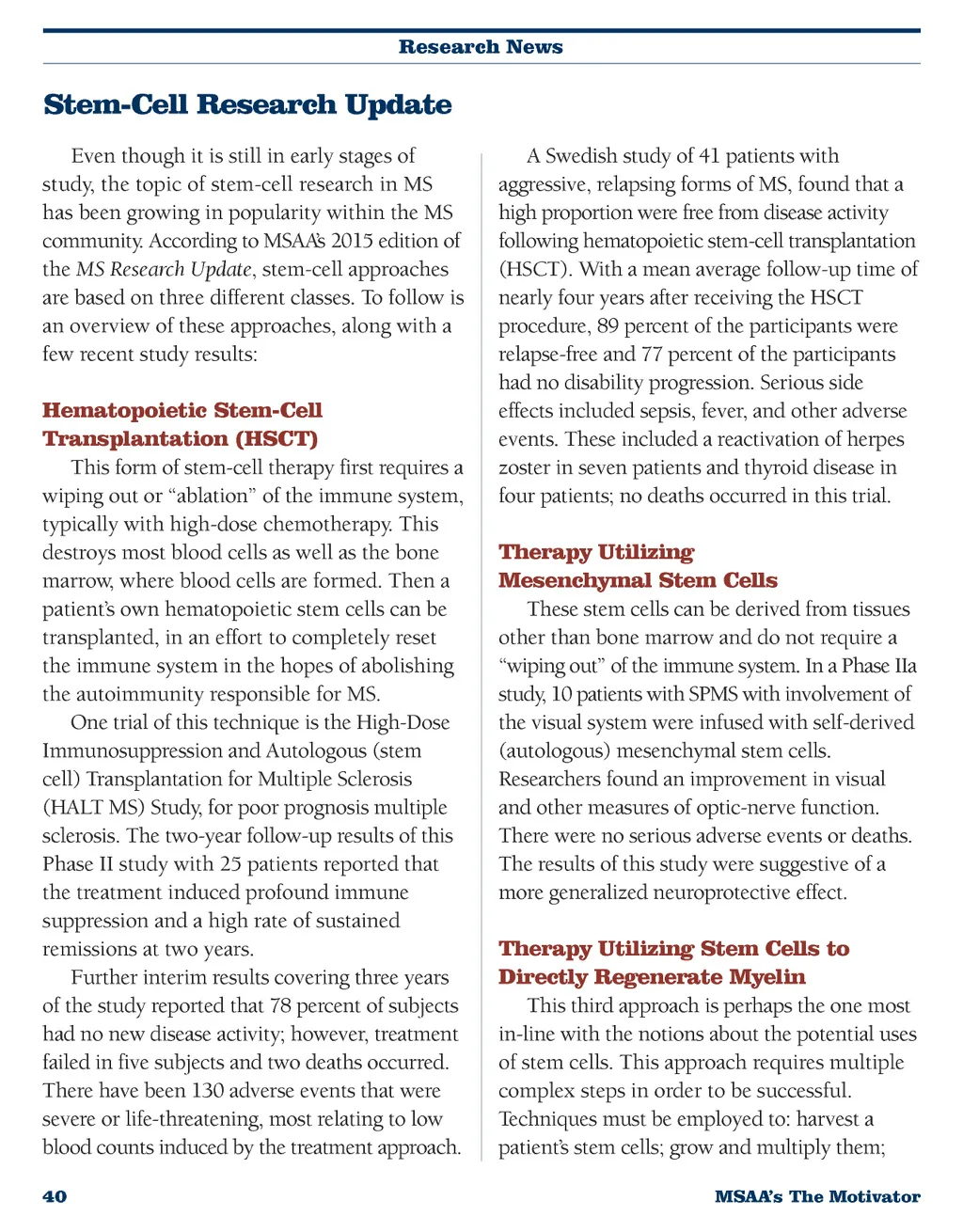 Research News

Stem-Cell Research Update

Even though it is still in early stages of study, the topic of stem-cell research in MS has been growing in popularity within the MS community. According to MSAA's 2015 edition of the MS Research Update, stem-cell approaches are based on three different classes. To follow is an overview of these approaches, along with a few recent study results:

Hematopoietic Stem-Cell Transplantation (HSCT)

This form of stem-cell therapy first requires a wiping out or "ablation" of the immune system, typically with high-dose chemotherapy. This destroys most blood cells as well as the bone marrow, where blood cells are formed. Then a patient's own hematopoietic stem cells can be transplanted, in an effort to completely reset the immune system in the hopes of abolishing the autoimmunity responsible for MS.

One trial of this technique is the High-Dose Immunosuppression and Autologous (stem cell) Transplantation for Multiple Sclerosis (HALT MS) Study, for poor prognosis multiple sclerosis. The two-year follow-up results of this Phase II study with 25 patients reported that the treatment induced profound immune suppression and a high rate of sustained remissions at two years.

Further interim results covering three years of the study reported that 78 percent of subjects had no new disease activity; however, treatment failed in five subjects and two deaths occurred. There have been 130 adverse events that were severe or life-threatening, most relating to low blood counts induced by the treatment approach.

A Swedish study of 41 patients with aggressive, relapsing forms of MS, found that a high proportion were free from disease activity following hematopoietic stem-cell transplantation (HSCT). With a mean average follow-up time of nearly four years after receiving the HSCT procedure, 89 percent of the participants were relapse-free and 77 percent of the participants had no disability progression. Serious side effects included sepsis, fever, and other adverse events. These included a reactivation of herpes zoster in seven patients and thyroid disease in four patients; no deaths occurred in this trial.

Therapy Utilizing Mesenchymal Stem Cells

These stem cells can be derived from tissues other than bone marrow and do not require a "wiping out" of the immune system. In a Phase IIa study, 10 patients with SPMS with involvement of the visual system were infused with self-derived (autologous) mesenchymal stem cells. Researchers found an improvement in visual and other measures of optic-nerve function. There were no serious adverse events or deaths. The results of this study were suggestive of a more generalized neuroprotective effect.

Therapy Utilizing Stem Cells to Directly Regenerate Myelin

This third approach is perhaps the one most in-line with the notions about the potential uses of stem cells. This approach requires multiple complex steps in order to be successful. Techniques must be employed to: harvest a patient's stem cells; grow and multiply them;

40

MSAA's The Motivator